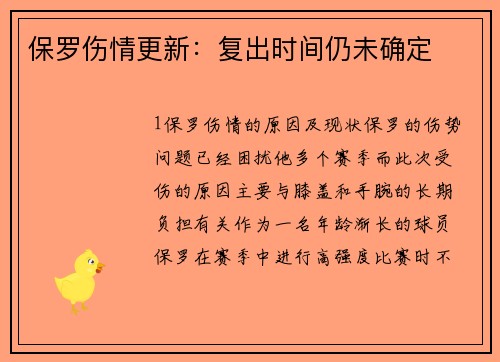 保罗伤情更新：复出时间仍未确定

1保罗伤情的原因及现状保罗的伤势问题已经困扰他多个赛季而此次受伤的原因主要与膝盖和手腕的长期负担有关作为一名年龄渐长的球员保罗在赛季中进行高强度比赛时不